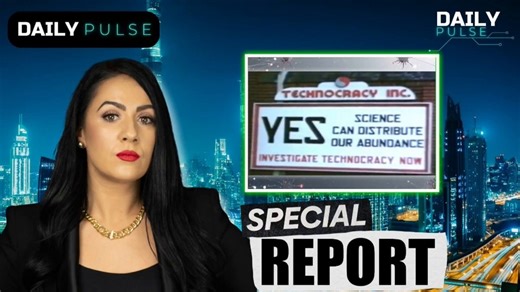 DAILY PULSE

DAILY PULSE

TECHNOCRACY INC.

YES SCIENCE CAN DISTRIBUTE OUR ABUNDANCE

INVESTIGATE TECHNOCRACY NOW

SPECIAL

REPORT